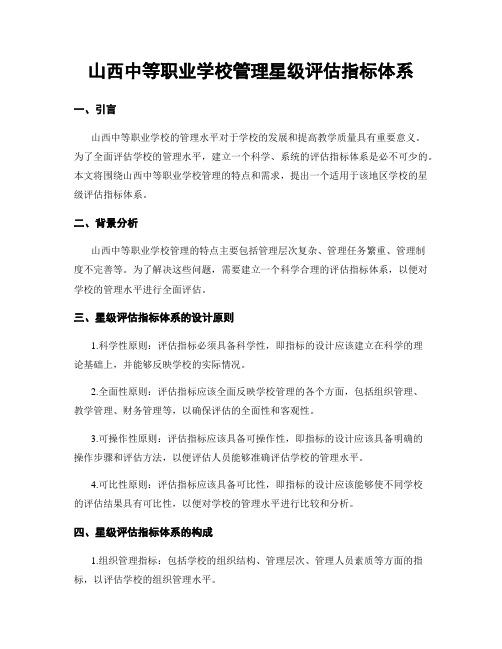 山西中等职业学校管理星级评估指标体系

一、引言

山西中等职业学校的管理水平对于学校的发展和提高教学质量具有重要意义。为了全面评估学校的管理水平，建立一个科学、系统的评估指标体系是必不可少的。本文将围绕山西中等职业学校管理的特点和需求，提出一个适用于该地区学校的星级评估指标体系。

二、背景分析

山西中等职业学校管理的特点主要包括管理层次复杂、管理任务繁重、管理制度不完善等。为了解决这些问题，需要建立一个科学合理的评估指标体系，以便对学校的管理水平进行全面评估。

三、星级评估指标体系的设计原则

1.科学性原则：评估指标必须具备科学性，即指标的设计应该建立在科学的理论基础上，并能够反映学校的实际情况。

2.全面性原则：评估指标应该全面反映学校管理的各个方面，包括组织管理、教学管理、财务管理等，以确保评估的全面性和客观性。

3.可操作性原则：评估指标应该具备可操作性，即指标的设计应该具备明确的操作步骤和评估方法，以便评估人员能够准确评估学校的管理水平。

4.可比性原则：评估指标应该具备可比性，即指标的设计应该能够使不同学校的评估结果具有可比性，以便对学校的管理水平进行比较和分析。

四、星级评估指标体系的构成

1.组织管理指标：包括学校的组织结构、管理层次、管理人员素质等方面的指标，以评估学校的组织管理水平。